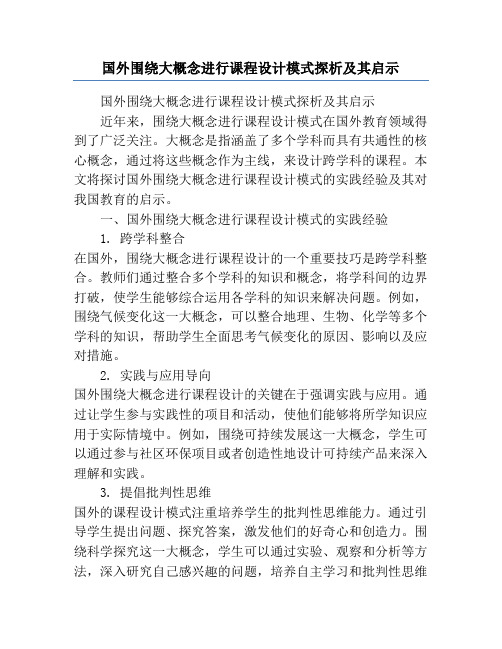 国外围绕大概念进行课程设计模式探析及其启示

国外围绕大概念进行课程设计模式探析及其启示

近年来，围绕大概念进行课程设计模式在国外教育领域得到了广泛关注。大概念是指涵盖了多个学科而具有共通性的核心概念，通过将这些概念作为主线，来设计跨学科的课程。本文将探讨国外围绕大概念进行课程设计模式的实践经验及其对我国教育的启示。

一、国外围绕大概念进行课程设计模式的实践经验

1. 跨学科整合

在国外，围绕大概念进行课程设计的一个重要技巧是跨学科整合。教师们通过整合多个学科的知识和概念，将学科间的边界打破，使学生能够综合运用各学科的知识来解决问题。例如，围绕气候变化这一大概念，可以整合地理、生物、化学等多个学科的知识，帮助学生全面思考气候变化的原因、影响以及应对措施。

2. 实践与应用导向

国外围绕大概念进行课程设计的关键在于强调实践与应用。通过让学生参与实践性的项目和活动，使他们能够将所学知识应用于实际情境中。例如，围绕可持续发展这一大概念，学生可以通过参与社区环保项目或者创造性地设计可持续产品来深入理解和实践。

3. 提倡批判性思维

国外的课程设计模式注重培养学生的批判性思维能力。通过引导学生提出问题、探究答案，激发他们的好奇心和创造力。围绕科学探究这一大概念，学生可以通过实验、观察和分析等方法，深入研究自己感兴趣的问题，培养自主学习和批判性思维